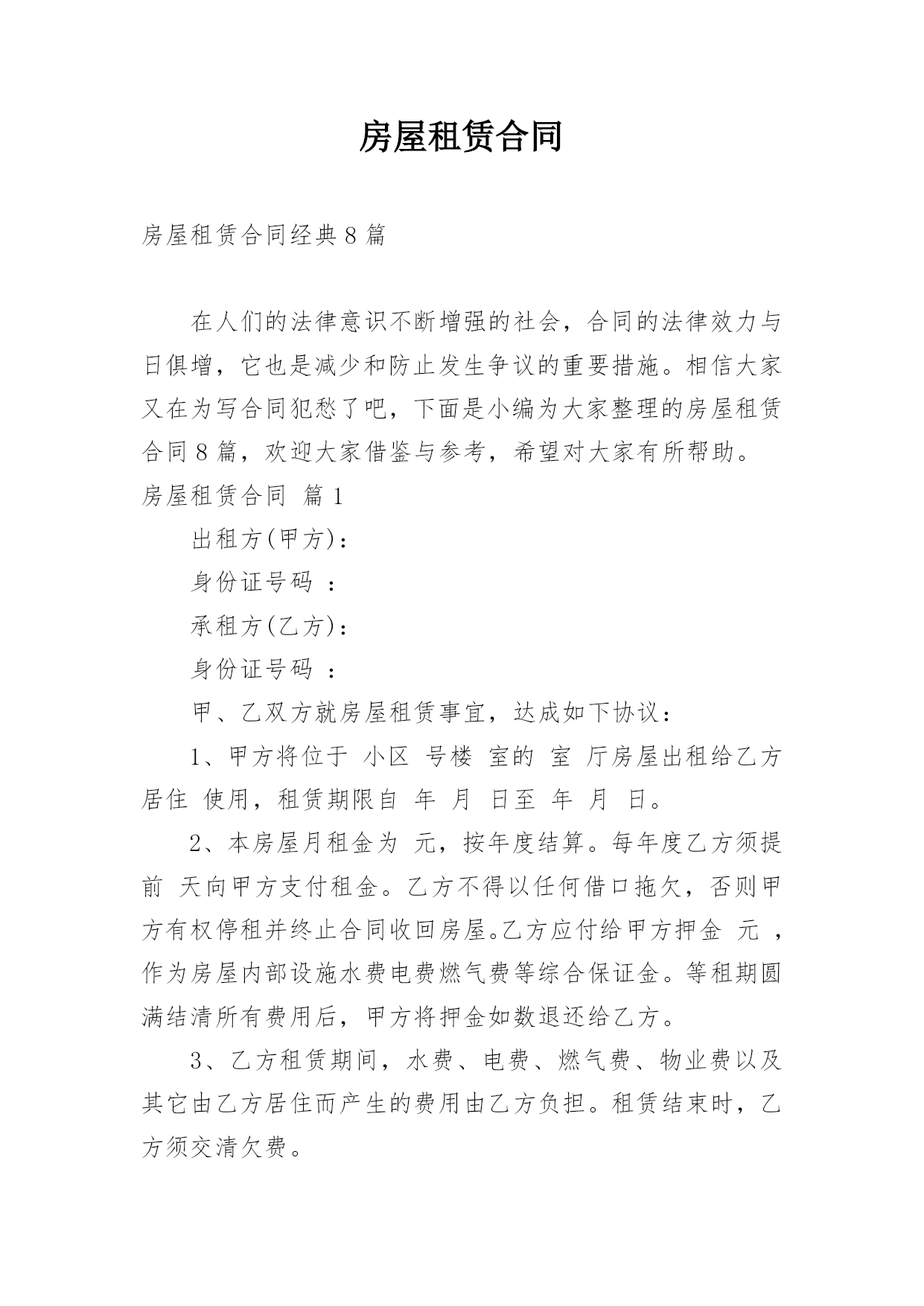 房屋租赁合同

房屋租赁合同经典8篇

在人们的法律意识不断增强的社会，合同的法律效力与日俱增，它也是减少和防止发生争议的重要措施。相信大家又在为写合同犯愁了吧，下面是小编为大家整理的房屋租赁合同8篇，欢迎大家借鉴与参考，希望对大家有所帮助。

房屋租赁合同 篇1

出租方(甲方)：

身份证号码 ：

承租方(乙方)：

身份证号码 ：

甲、乙双方就房屋租赁事宜，达成如下协议：

1、甲方将位于 小区 号楼 室的 室 厅房屋出租给乙方居住 使用，租赁期限自 年 月 日至 年 月 日。

2、本房屋月租金为 元，按年度结算。每年度乙方须提前 天向甲方支付租金。乙方不得以任何借口拖欠，否则甲方有权停租并终止合同收回房屋。乙方应付给甲方押金 元 ，作为房屋内部设施水费电费燃气费等综合保证金。等租期圆满结清所有费用后，甲方将押金如数退还给乙方。

3、乙方租赁期间，水费、电费、燃气费、物业费以及其它由乙方居住而产生的费用由乙方负担。租赁结束时，乙方须交清欠费。